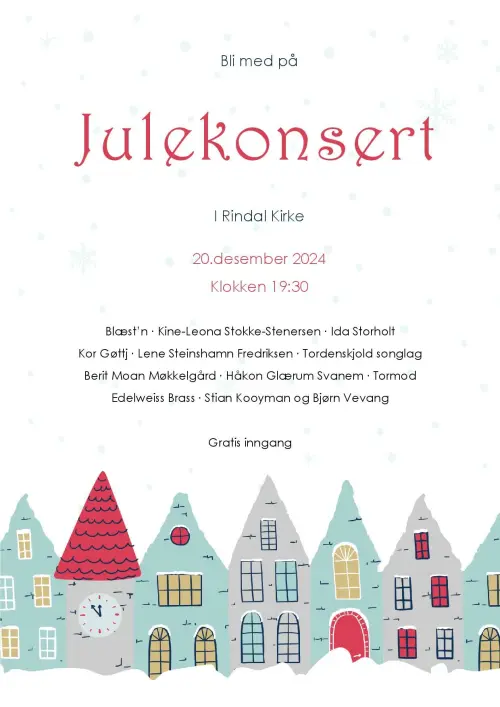 Bli med på

Julekonsert

I Rindal Kirke

20.desember 2024

Klokken 19:30

Blæst'n · Kine-Leona Stokke-Stenersen · Ida Storholt

Kor Gøttj · Lene Steinshamn Fredriksen · Tordenskjold songlag

Berit Moan Møkkelgård · Håkon Glærum Svanem · Tormod

Edelweiss Brass · Stian Kooyman og Bjørn Vevang

Gratis inngang